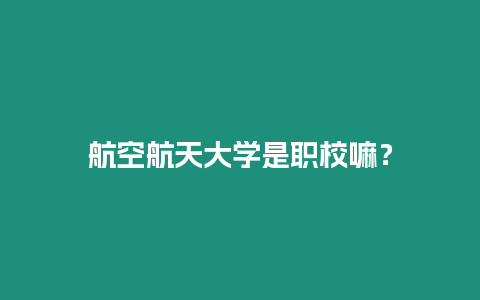 航空航天大学是职校嘛？